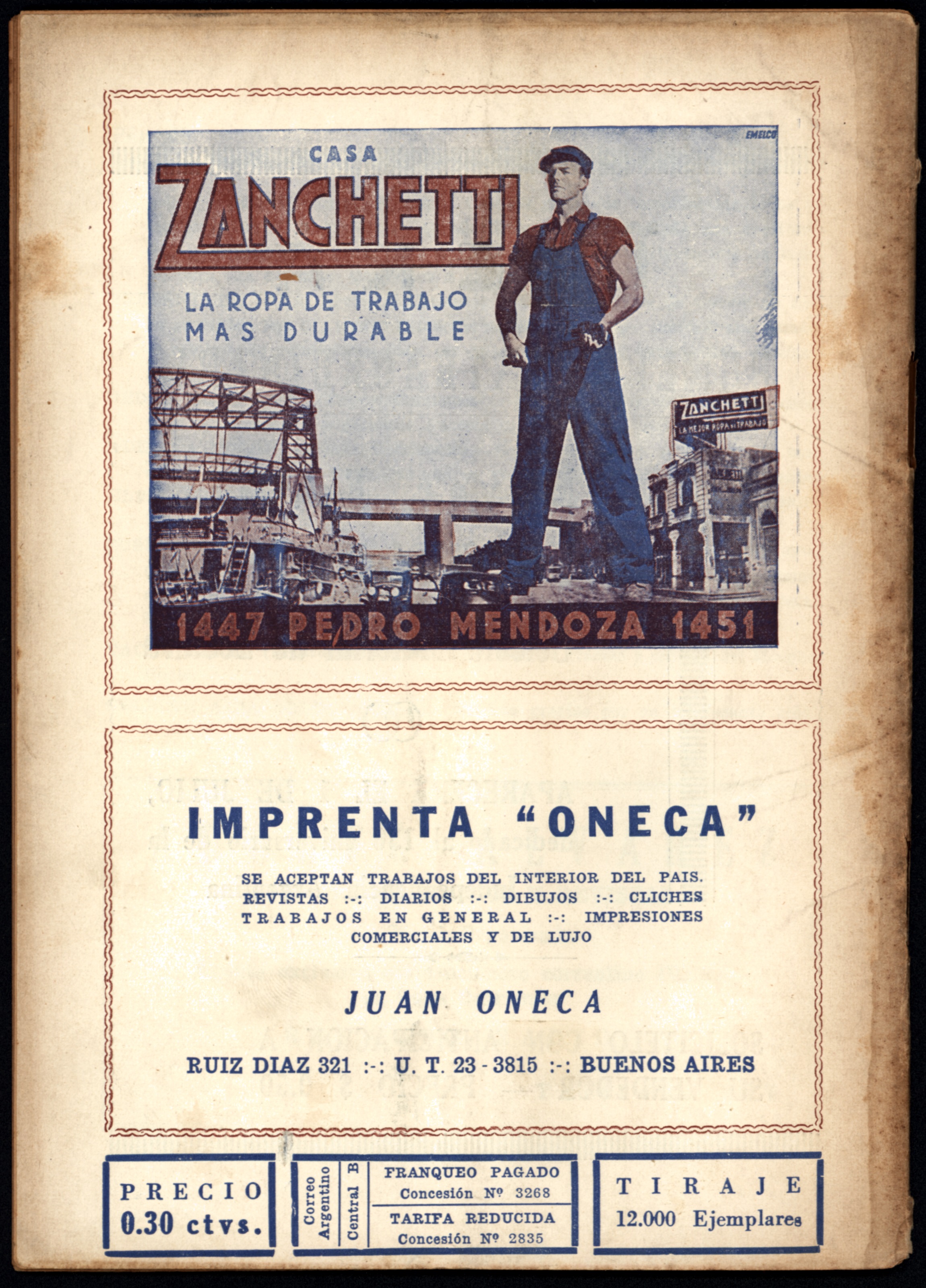 EMELCO

CASA
ZANCHETTI

LA ROPA DE TRABAJO
MAS DURABLE

ZANCHETTI
LA MEJOR ROPA DE TRABAJO

1447 PEDRO MENDOZA 1451

IMPRENTA "ONECA"

SE ACEPTAN TRABAJOS DEL INTERIOR DEL PAIS.
REVISTAS :-: DIARIOS :-: DIBUJOS :-: CLICHES
TRABAJOS EN GENERAL :-: IMPRESIONES
COMERCIALES Y DE LUJO

JUAN ONECA

RUIZ DIAZ 321 :-: U. T. 23 - 3815 :-: BUENOS AIRES

PRECIO
0.30 ctvs.

Correo Argentino
Central B

FRANQUEO PAGADO
Concesión Nº 3268

TARIFA REDUCIDA
Concesión Nº 2835

TIRAJE
12.000 Ejemplares